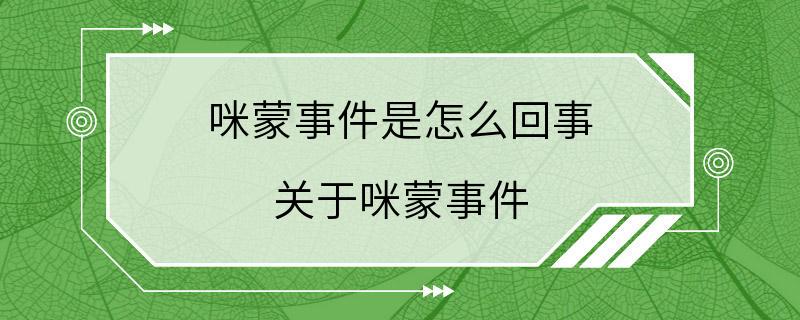 咪蒙事件是怎么回事

关于咪蒙事件